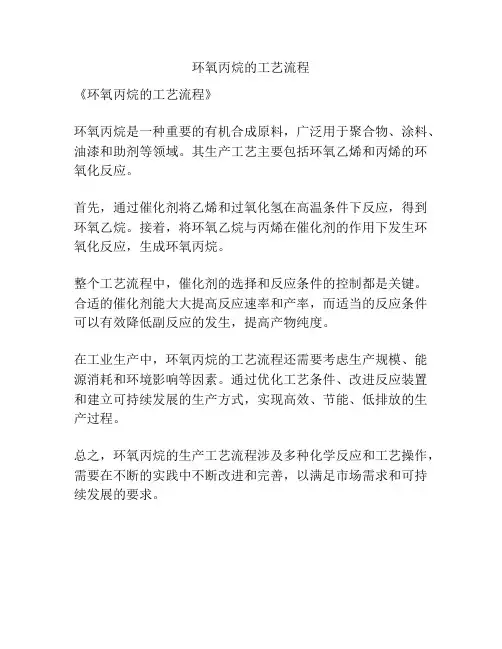 环氧丙烷的工艺流程

《环氧丙烷的工艺流程》

环氧丙烷是一种重要的有机合成原料，广泛用于聚合物、涂料、油漆和助剂等领域。其生产工艺主要包括环氧乙烯和丙烯的环氧化反应。

首先，通过催化剂将乙烯和过氧化氢在高温条件下反应，得到环氧乙烷。接着，将环氧乙烷与丙烯在催化剂的作用下发生环氧化反应，生成环氧丙烷。

整个工艺流程中，催化剂的选择和反应条件的控制都是关键。合适的催化剂能大大提高反应速率和产率，而适当的反应条件可以有效降低副反应的发生，提高产物纯度。

在工业生产中，环氧丙烷的工艺流程还需要考虑生产规模、能源消耗和环境影响等因素。通过优化工艺条件、改进反应装置和建立可持续发展的生产方式，实现高效、节能、低排放的生产过程。

总之，环氧丙烷的生产工艺流程涉及多种化学反应和工艺操作，需要在不断的实践中不断改进和完善，以满足市场需求和可持续发展的要求。